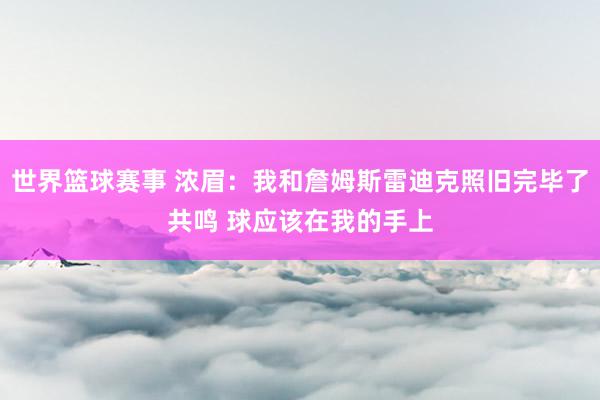 世界篮球赛事 浓眉：我和詹姆斯雷迪克照旧完毕了共鸣 球应该在我的手上